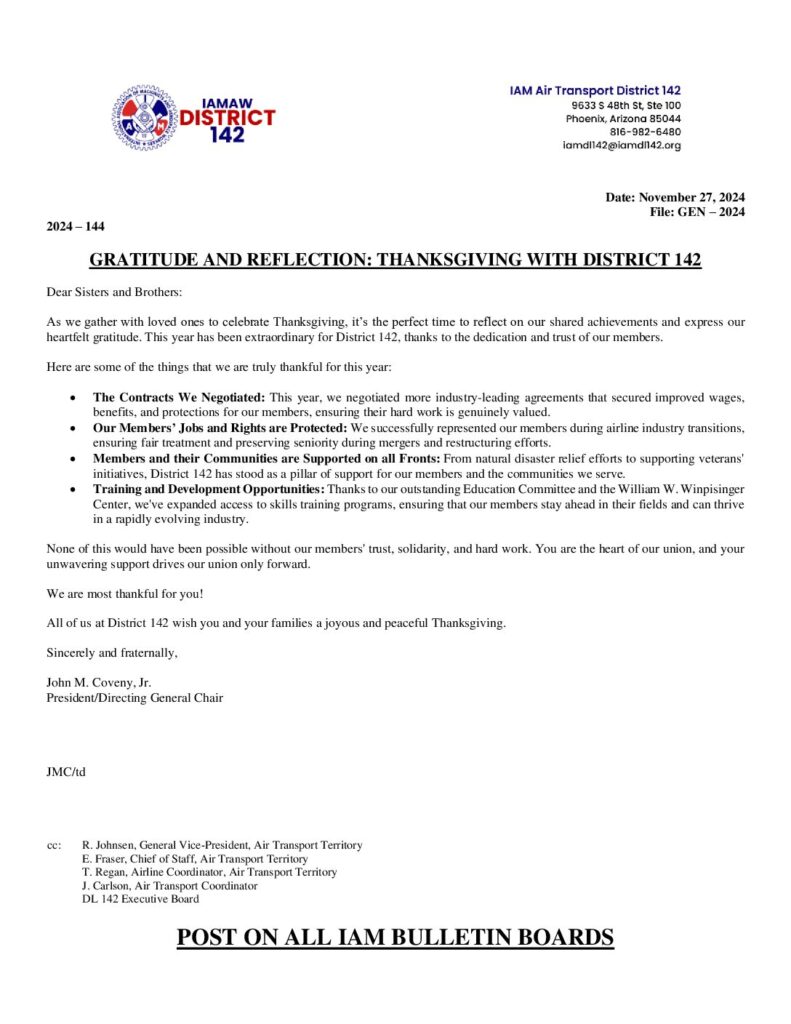 IAMAW
DISTRICT
142

IAM Air Transport District 142
9633 S 48th St, Ste 100
Phoenix, Arizona 85044
816-982-6480
iamdl142@iamdl142.org

Date: November 27, 2024
File: GEN – 2024

2024 – 144

GRATITUDE AND REFLECTION: THANKSGIVING WITH DISTRICT 142

Dear Sisters and Brothers:

As we gather with loved ones to celebrate Thanksgiving, it's the perfect time to reflect on our shared achievements and express our heartfelt gratitude. This year has been extraordinary for District 142, thanks to the dedication and trust of our members.

Here are some of the things that we are truly thankful for this year:

• The Contracts We Negotiated: This year, we negotiated more industry-leading agreements that secured improved wages, benefits, and protections for our members, ensuring their hard work is genuinely valued.
• Our Members' Jobs and Rights are Protected: We successfully represented our members during airline industry transitions, ensuring fair treatment and preserving seniority during mergers and restructuring efforts.
• Members and their Communities are Supported on all Fronts: From natural disaster relief efforts to supporting veterans' initiatives, District 142 has stood as a pillar of support for our members and the communities we serve.
• Training and Development Opportunities: Thanks to our outstanding Education Committee and the William W. Winpisinger Center, we've expanded access to skills training programs, ensuring that our members stay ahead in their fields and can thrive in a rapidly evolving industry.

None of this would have been possible without our members' trust, solidarity, and hard work. You are the heart of our union, and your unwavering support drives our union only forward.

We are most thankful for you!

All of us at District 142 wish you and your families a joyous and peaceful Thanksgiving.

Sincerely and fraternally,

John M. Coveny, Jr.
President/Directing General Chair

JMC/td

cc: R. Johnsen, General Vice-President, Air Transport Territory
E. Fraser, Chief of Staff, Air Transport Territory
T. Regan, Airline Coordinator, Air Transport Territory
J. Carlson, Air Transport Coordinator
DL 142 Executive Board

POST ON ALL IAM BULLETIN BOARDS